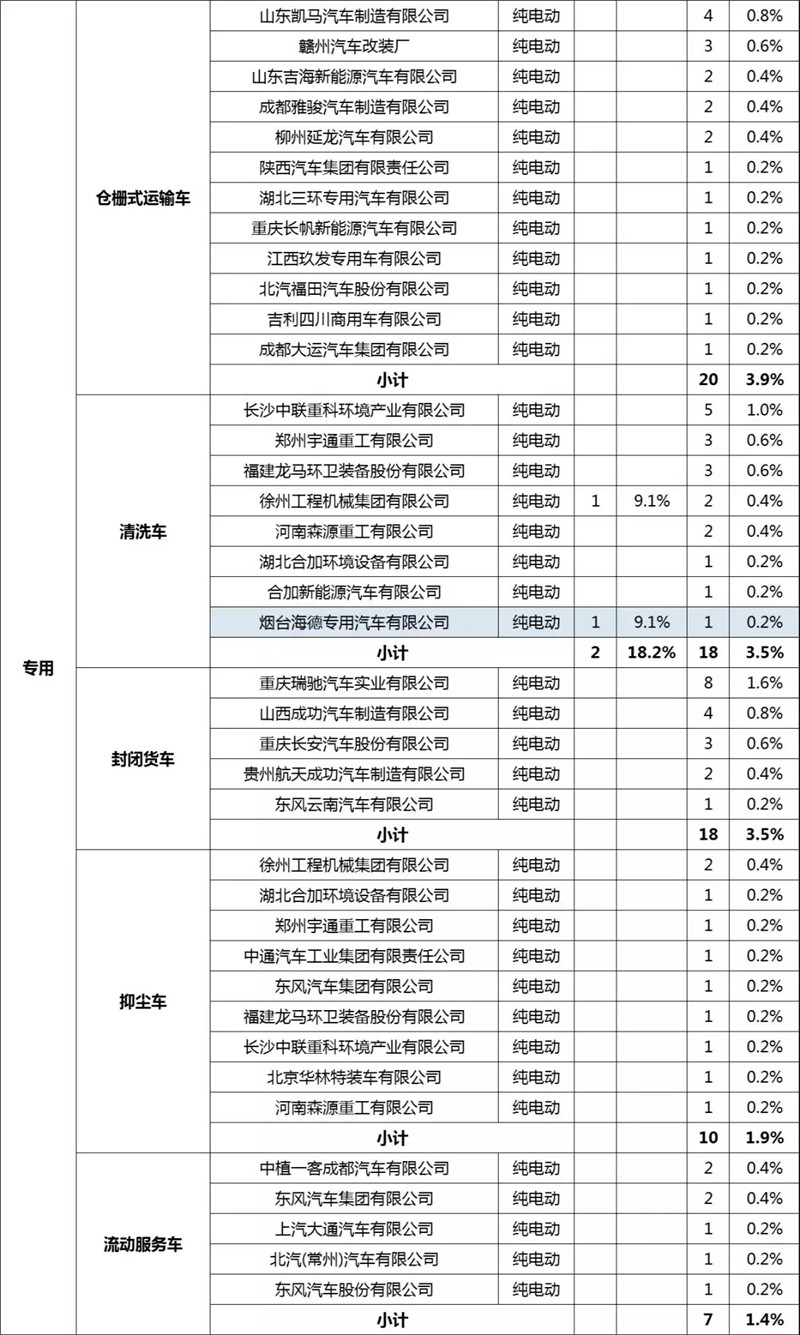 | | | | | | | | |
|---|---|---|---|---|---|---|---|
| 专用 | 仓栅式运输车 | 山东凯马汽车制造有限公司 | 纯电动 | | | 4 | 0.8% |
| | | 赣州汽车改装厂 | 纯电动 | | | 3 | 0.6% |
| | | 山东吉海新能源汽车有限公司 | 纯电动 | | | 2 | 0.4% |
| | | 成都雅骏汽车制造有限公司 | 纯电动 | | | 2 | 0.4% |
| | | 柳州延龙汽车有限公司 | 纯电动 | | | 2 | 0.4% |
| | | 陕西汽车集团有限责任公司 | 纯电动 | | | 1 | 0.2% |
| | | 湖北三环专用汽车有限公司 | 纯电动 | | | 1 | 0.2% |
| | | 重庆长帆新能源汽车有限公司 | 纯电动 | | | 1 | 0.2% |
| | | 江西玖发专用车有限公司 | 纯电动 | | | 1 | 0.2% |
| | | 北汽福田汽车股份有限公司 | 纯电动 | | | 1 | 0.2% |
| | | 吉利四川商用车有限公司 | 纯电动 | | | 1 | 0.2% |
| | | 成都大运汽车集团有限公司 | 纯电动 | | | 1 | 0.2% |
| | | 小计 | | | | 20 | 3.9% |
| | 清洗车 | 长沙中联重科环境产业有限公司 | 纯电动 | | | 5 | 1.0% |
| | | 郑州宇通重工有限公司 | 纯电动 | | | 3 | 0.6% |
| | | 福建龙马环卫装备股份有限公司 | 纯电动 | | | 3 | 0.6% |
| | | 徐州工程机械集团有限公司 | 纯电动 | 1 | 9.1% | 2 | 0.4% |
| | | 河南森源重工有限公司 | 纯电动 | | | 2 | 0.4% |
| | | 湖北合加环境设备有限公司 | 纯电动 | | | 1 | 0.2% |
| | | 合加新能源汽车有限公司 | 纯电动 | | | 1 | 0.2% |
| | | 烟台海德专用汽车有限公司 | 纯电动 | 1 | 9.1% | 1 | 0.2% |
| | | 小计 | | 2 | 18.2% | 18 | 3.5% |
| | 封闭货车 | 重庆瑞驰汽车实业有限公司 | 纯电动 | | | 8 | 1.6% |
| | | 山西成功汽车制造有限公司 | 纯电动 | | | 4 | 0.8% |
| | | 重庆长安汽车股份有限公司 | 纯电动 | | | 3 | 0.6% |
| | | 贵州航天成功汽车制造有限公司 | 纯电动 | | | 2 | 0.4% |
| | | 东风云南汽车有限公司 | 纯电动 | | | 1 | 0.2% |
| | | 小计 | | | | 18 | 3.5% |
| | 抑尘车 | 徐州工程机械集团有限公司 | 纯电动 | | | 2 | 0.4% |
| | | 湖北合加环境设备有限公司 | 纯电动 | | | 1 | 0.2% |
| | | 郑州宇通重工有限公司 | 纯电动 | | | 1 | 0.2% |
| | | 中通汽车工业集团有限责任公司 | 纯电动 | | | 1 | 0.2% |
| | | 东风汽车集团有限公司 | 纯电动 | | | 1 | 0.2% |
| | | 福建龙马环卫装备股份有限公司 | 纯电动 | | | 1 | 0.2% |
| | | 长沙中联重科环境产业有限公司 | 纯电动 | | | 1 | 0.2% |
| | | 北京华林特装车有限公司 | 纯电动 | | | 1 | 0.2% |
| | | 河南森源重工有限公司 | 纯电动 | | | 1 | 0.2% |
| | | 小计 | | | | 10 | 1.9% |
| | 流动服务车 | 中植一客成都汽车有限公司 | 纯电动 | | | 2 | 0.4% |
| | | 东风汽车集团有限公司 | 纯电动 | | | 2 | 0.4% |
| | | 上汽大通汽车有限公司 | 纯电动 | | | 1 | 0.2% |
| | | 北汽(常州)汽车有限公司 | 纯电动 | | | 1 | 0.2% |
| | | 东风汽车股份有限公司 | 纯电动 | | | 1 | 0.2% |
| | | 小计 | | | | 7 | 1.4% |